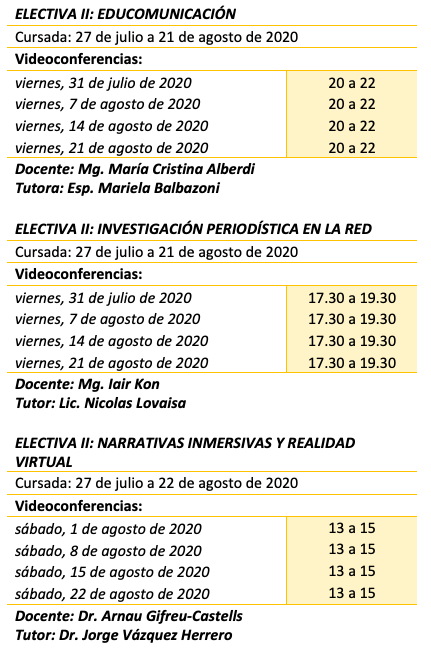 ELECTIVA II: EDUCOMUNICACIÓN

Cursada: 27 de julio a 21 de agosto de 2020

Videoconferencias:

| | |
|---|---|
| viernes, 31 de julio de 2020 | 20 a 22 |
| viernes, 7 de agosto de 2020 | 20 a 22 |
| viernes, 14 de agosto de 2020 | 20 a 22 |
| viernes, 21 de agosto de 2020 | 20 a 22 |

Docente: Mg. María Cristina Alberdi
Tutora: Esp. Mariela Balbazoni

ELECTIVA II: INVESTIGACIÓN PERIODÍSTICA EN LA RED

Cursada: 27 de julio a 21 de agosto de 2020

Videoconferencias:

| | |
|---|---|
| viernes, 31 de julio de 2020 | 17.30 a 19.30 |
| viernes, 7 de agosto de 2020 | 17.30 a 19.30 |
| viernes, 14 de agosto de 2020 | 17.30 a 19.30 |
| viernes, 21 de agosto de 2020 | 17.30 a 19.30 |

Docente: Mg. Iair Kon
Tutor: Lic. Nicolas Lovaisa

ELECTIVA II: NARRATIVAS INMERSIVAS Y REALIDAD VIRTUAL

Cursada: 27 de julio a 22 de agosto de 2020

Videoconferencias:

| | |
|---|---|
| sábado, 1 de agosto de 2020 | 13 a 15 |
| sábado, 8 de agosto de 2020 | 13 a 15 |
| sábado, 15 de agosto de 2020 | 13 a 15 |
| sábado, 22 de agosto de 2020 | 13 a 15 |

Docente: Dr. Arnau Gifreu-Castells
Tutor: Dr. Jorge Vázquez Herrero